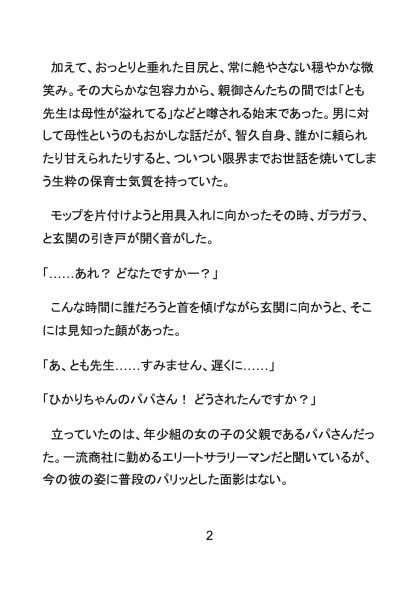 加えて、おっとりと垂れた目尻と、常に絶やさない穏やかな微笑み。その大らかな包容力から、親御さんたちの間では「とも先生は母性が溢れてる」などと噂される始末であった。男に対して母性というのもおかしな話だが、智久自身、誰かに頼られたり甘えられたりすると、ついつい限界までお世話を焼いてしまう生粋の保育士気質を持っていた。

モップを片付けようと用具入れに向かったその時、ガラガラ、と玄関の引き戸が開く音がした。

「……あれ？ どなたですかー？」

こんな時間に誰だろうと首を傾げながら玄関に向かうと、そこには見知った顔があった。

「あ、とも先生……すみません、遅くに……」

「ひかりちゃんのパパさん！ どうされたんですか？」

立っていたのは、年少組の女の子の父親であるパパさんだった。一流商社に勤めるエリートサラリーマンだと聞いているが、今の彼の姿に普段のパリッとした面影はない。

2